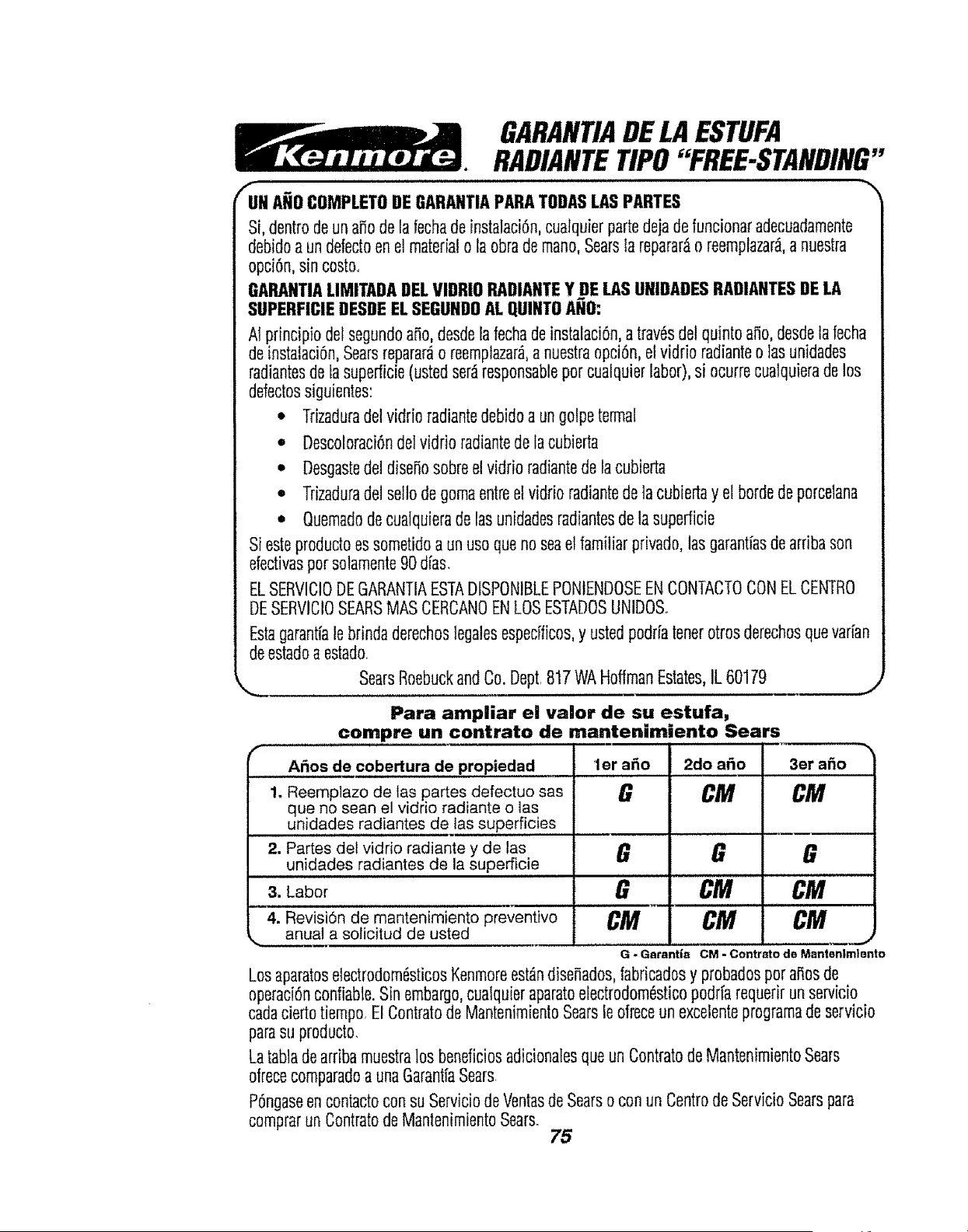 Kenmore.

GARANTIA DE LA ESTUFA RADIANTE TIPO "FREE-STANDING"

UN AÑO COMPLETO DE GARANTIA PARA TODAS LAS PARTES

Si, dentro de un año de la fecha de instalación, cualquier parte deja de funcionar adecuadamente debido a un defecto en el material o la obra de mano, Sears la reparará o reemplazará, a nuestra opción, sin costo.

GARANTIA LIMITADA DEL VIDRIO RADIANTE Y DE LAS UNIDADES RADIANTES DE LA SUPERFICIE DESDE EL SEGUNDO AL QUINTO AÑO:

Al principio del segundo año, desde la fecha de instalación, a través del quinto año, desde la fecha de instalación, Sears reparará o reemplazará, a nuestra opción, el vidrio radiante o las unidades radiantes de la superficie (usted será responsable por cualquier labor), si ocurre cualquiera de los defectos siguientes:

• Trizadura del vidrio radiante debido a un golpe termal
• Descoloración del vidrio radiante de la cubierta
• Desgaste del diseño sobre el vidrio radiante de la cubierta
• Trizadura del sello de goma entre el vidrio radiante de la cubierta y el borde de porcelana
• Quemado de cualquiera de las unidades radiantes de la superficie

Si este producto es sometido a un uso que no sea el familiar privado, las garantías de arriba son efectivas por solamente 90 días.

EL SERVICIO DE GARANTIA ESTA DISPONIBLE PONIENDOSE EN CONTACTO CON EL CENTRO DE SERVICIO SEARS MAS CERCANO EN LOS ESTADOS UNIDOS.

Esta garantía le brinda derechos legales específicos, y usted podría tener otros derechos que varían de estado a estado.

Sears Roebuck and Co. Dept. 817 WA Hoffman Estates, IL 60179

Para ampliar el valor de su estufa, compre un contrato de mantenimiento Sears

| Años de cobertura de propiedad | 1er año | 2do año | 3er año |
|---|---|---|---|
| 1. Reemplazo de las partes defectuo sas que no sean el vidrio radiante o las unidades radiantes de las superficies | G | CM | CM |
| 2. Partes del vidrio radiante y de las unidades radiantes de la superficie | G | G | G |
| 3. Labor | G | CM | CM |
| 4. Revisión de mantenimiento preventivo anual a solicitud de usted | CM | CM | CM |

G - Garantía CM - Contrato de Mantenimiento

Los aparatos electrodomésticos Kenmore están diseñados, fabricados y probados por años de operación confiable. Sin embargo, cualquier aparato electrodoméstico podría requerir un servicio cada cierto tiempo. El Contrato de Mantenimiento Sears le ofrece un excelente programa de servicio para su producto.

La tabla de arriba muestra los beneficios adicionales que un Contrato de Mantenimiento Sears ofrece comparado a una Garantía Sears.

Póngase en contacto con su Servicio de Ventas de Sears o con un Centro de Servicio Sears para comprar un Contrato de Mantenimiento Sears.

75